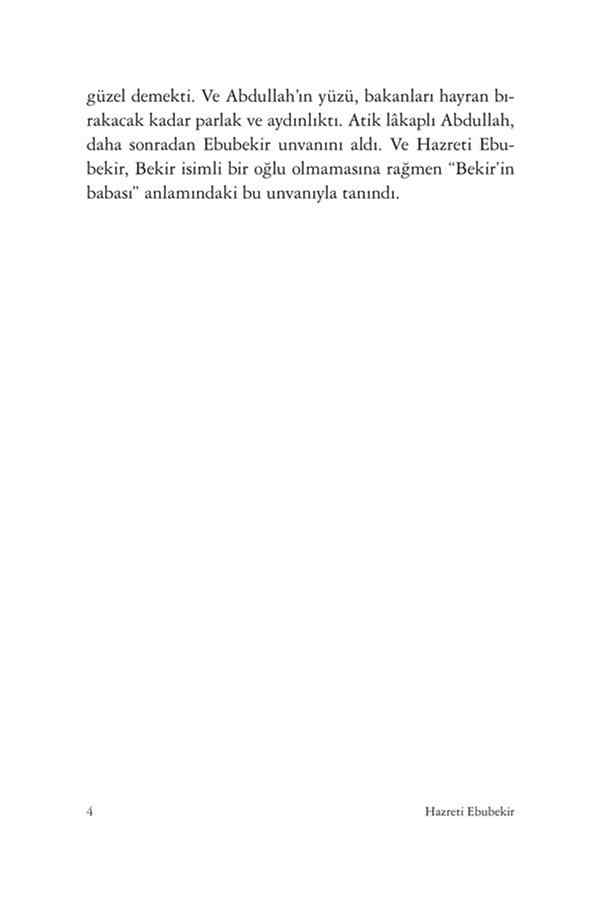 güzel demekti. Ve Abdullah'ın yüzü, bakanları hayran bırakacak kadar parlak ve aydınlıktı. Atik lâkaplı Abdullah, daha sonradan Ebubekir unvanını aldı. Ve Hazreti Ebubekir, Bekir isimli bir oğlu olmamasına rağmen "Bekir'in babası" anlamındaki bu unvanıyla tanındı.

4 Hazreti Ebubekir